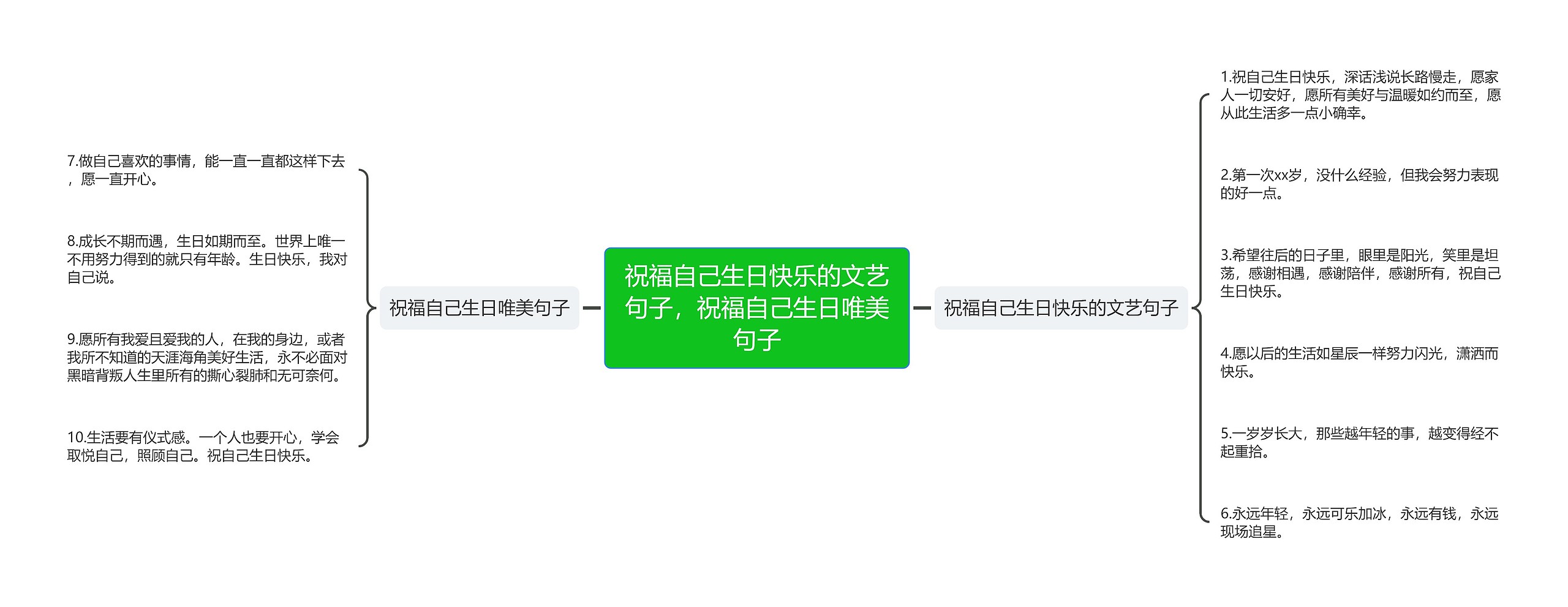 祝福自己生日快乐的文艺句子，祝福自己生日唯美句子

祝福自己生日快乐的文艺句子

1.祝自己生日快乐，深话浅说长路慢走，愿家人一切安好，愿所有美好与温暖如约而至，愿从此生活多一点小确幸。

2.第一次xx岁，没什么经验，但我会努力表现的好一点。

3.希望往后的日子里，眼里是阳光，笑里是坦荡，感谢相遇，感谢陪伴，感谢所有，祝自己生日快乐。

4.愿以后的生活如星辰一样努力闪光，潇洒而快乐。

5.一岁岁长大，那些越年轻的事，越变得经不起重拾。

6.永远年轻，永远可乐加冰，永远有钱，永远现场追星。

祝福自己生日唯美句子

7.做自己喜欢的事情，能一直一直都这样下去，愿一直开心。

8.成长不期而遇，生日如期而至。世界上唯一不用努力得到的就只有年龄。生日快乐，我对自己说。

9.愿所有我爱且爱我的人，在我的身边，或者我所不知道的天涯海角美好生活，永不必面对黑暗背叛人生里所有的撕心裂肺和无可奈何。

10.生活要有仪式感。一个人也要开心，学会取悦自己，照顾自己。祝自己生日快乐。